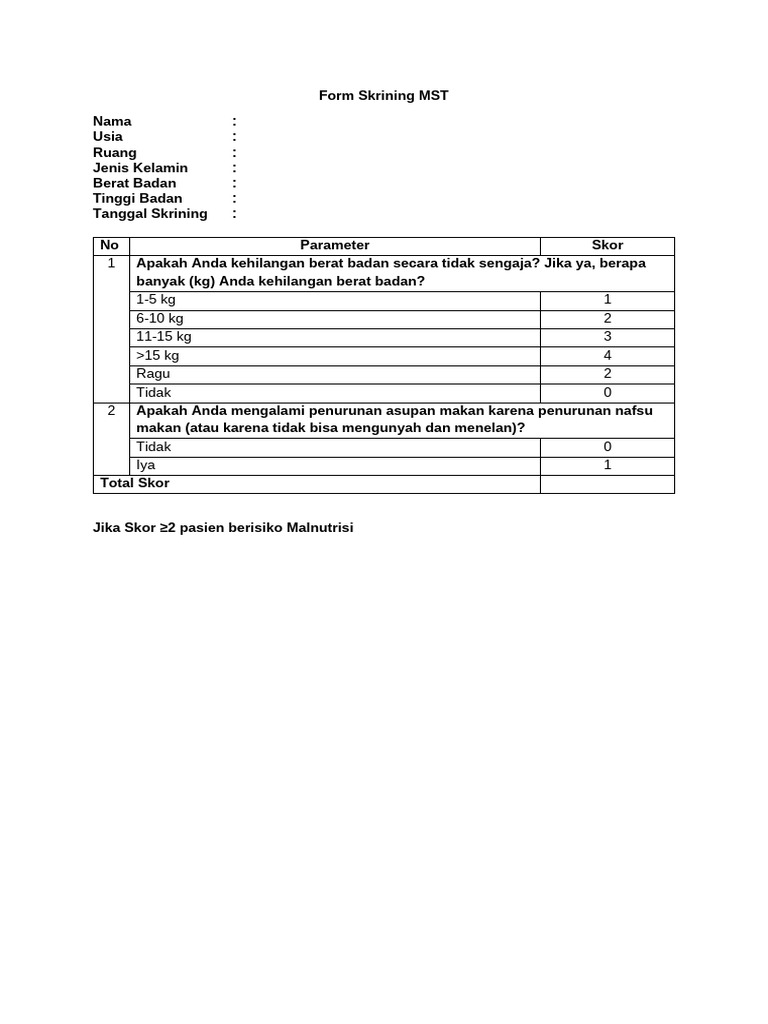 Form Skrining MST

Nama :
Usia :
Ruang :
Jenis Kelamin :
Berat Badan :
Tinggi Badan :
Tanggal Skrining :

| No | Parameter | Skor |
|---|---|---|
| 1 | Apakah Anda kehilangan berat badan secara tidak sengaja? Jika ya, berapa banyak (kg) Anda kehilangan berat badan? | |
| | 1-5 kg | 1 |
| | 6-10 kg | 2 |
| | 11-15 kg | 3 |
| | >15 kg | 4 |
| | Ragu | 2 |
| | Tidak | 0 |
| 2 | Apakah Anda mengalami penurunan asupan makan karena penurunan nafsu makan (atau karena tidak bisa mengunyah dan menelan)? | |
| | Tidak | 0 |
| | Iya | 1 |
| Total Skor | | |

Jika Skor ≥2 pasien berisiko Malnutrisi